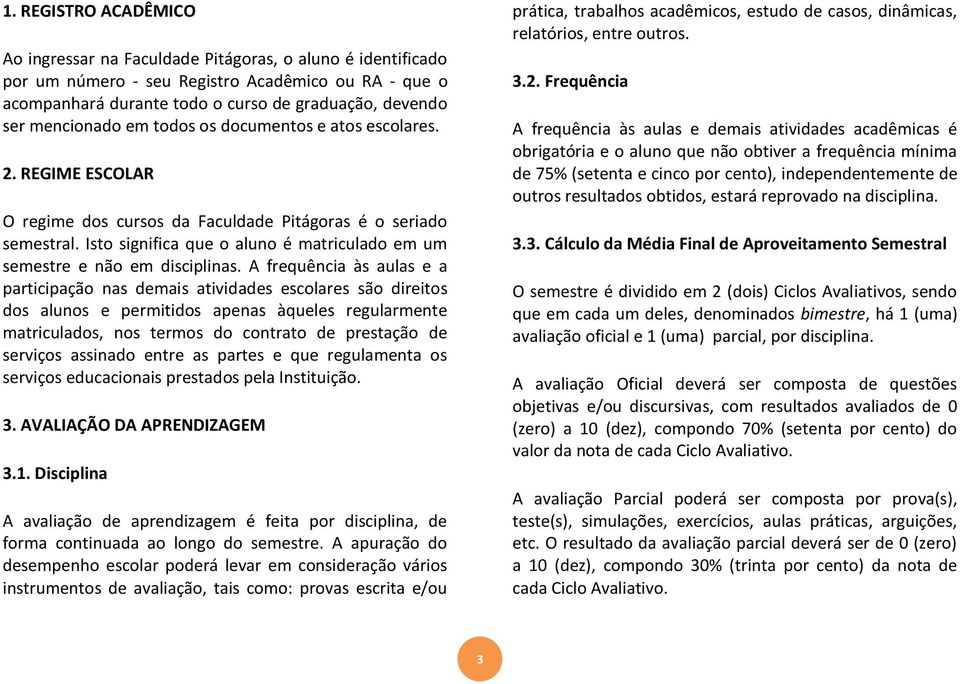 1. REGISTRO ACADÊMICO

Ao ingressar na Faculdade Pitágoras, o aluno é identificado por um número - seu Registro Acadêmico ou RA - que o acompanhará durante todo o curso de graduação, devendo ser mencionado em todos os documentos e atos escolares.

2. REGIME ESCOLAR

O regime dos cursos da Faculdade Pitágoras é o seriado semestral. Isto significa que o aluno é matriculado em um semestre e não em disciplinas. A frequência às aulas e a participação nas demais atividades escolares são direitos dos alunos e permitidos apenas àqueles regularmente matriculados, nos termos do contrato de prestação de serviços assinado entre as partes e que regulamenta os serviços educacionais prestados pela Instituição.

3. AVALIAÇÃO DA APRENDIZAGEM

3.1. Disciplina

A avaliação de aprendizagem é feita por disciplina, de forma continuada ao longo do semestre. A apuração do desempenho escolar poderá levar em consideração vários instrumentos de avaliação, tais como: provas escrita e/ou prática, trabalhos acadêmicos, estudo de casos, dinâmicas, relatórios, entre outros.

3.2. Frequência

A frequência às aulas e demais atividades acadêmicas é obrigatória e o aluno que não obtiver a frequência mínima de 75% (setenta e cinco por cento), independentemente de outros resultados obtidos, estará reprovado na disciplina.

3.3. Cálculo da Média Final de Aproveitamento Semestral

O semestre é dividido em 2 (dois) Ciclos Avaliativos, sendo que em cada um deles, denominados bimestre, há 1 (uma) avaliação oficial e 1 (uma) parcial, por disciplina.

A avaliação Oficial deverá ser composta de questões objetivas e/ou discursivas, com resultados avaliados de 0 (zero) a 10 (dez), compondo 70% (setenta por cento) do valor da nota de cada Ciclo Avaliativo.

A avaliação Parcial poderá ser composta por prova(s), teste(s), simulações, exercícios, aulas práticas, arguições, etc. O resultado da avaliação parcial deverá ser de 0 (zero) a 10 (dez), compondo 30% (trinta por cento) da nota de cada Ciclo Avaliativo.

3